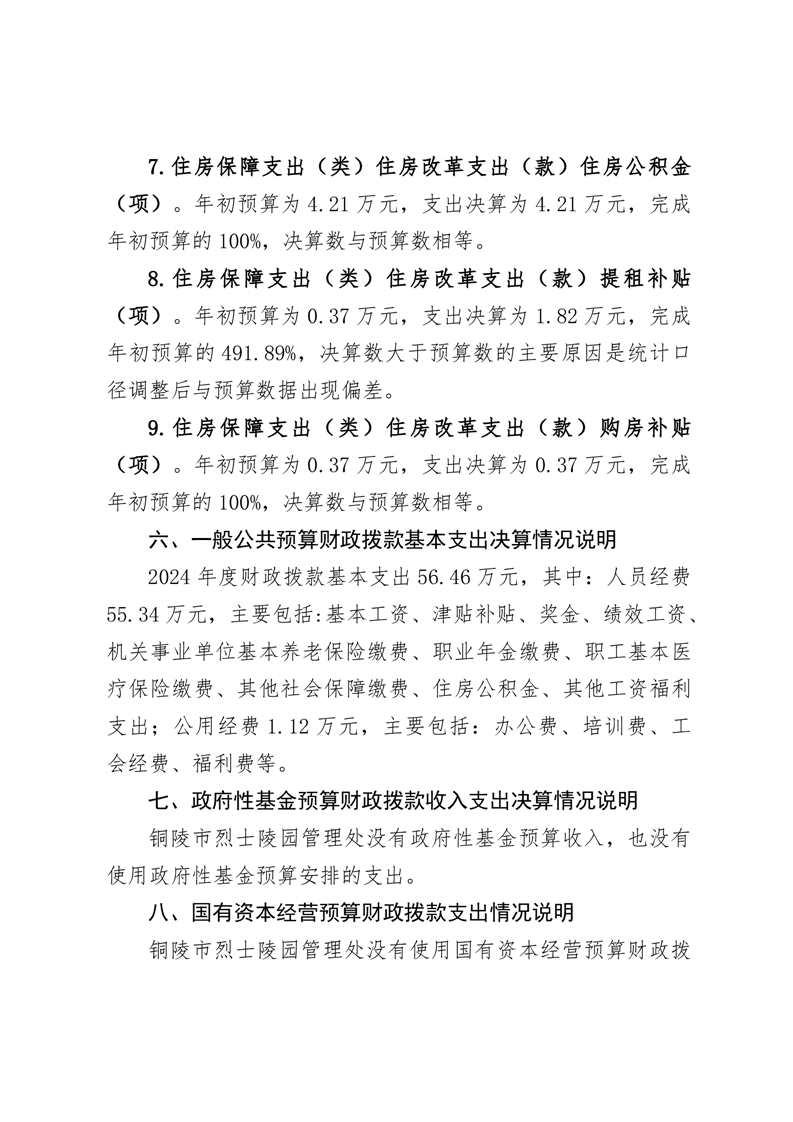 7.住房保障支出（类）住房改革支出（款）住房公积金（项）。年初预算为 4.21 万元，支出决算为 4.21 万元，完成年初预算的 100%，决算数与预算数相等。

8.住房保障支出（类）住房改革支出（款）提租补贴（项）。年初预算为 0.37 万元，支出决算为 1.82 万元，完成年初预算的 491.89%，决算数大于预算数的主要原因是统计口径调整后与预算数据出现偏差。

9.住房保障支出（类）住房改革支出（款）购房补贴（项）。年初预算为 0.37 万元，支出决算为 0.37 万元，完成年初预算的 100%，决算数与预算数相等。

六、一般公共预算财政拨款基本支出决算情况说明

2024 年度财政拨款基本支出 56.46 万元，其中：人员经费 55.34 万元，主要包括:基本工资、津贴补贴、奖金、绩效工资、机关事业单位基本养老保险缴费、职业年金缴费、职工基本医疗保险缴费、其他社会保障缴费、住房公积金、其他工资福利支出；公用经费 1.12 万元，主要包括：办公费、培训费、工会经费、福利费等。

七、政府性基金预算财政拨款收入支出决算情况说明

铜陵市烈士陵园管理处没有政府性基金预算收入，也没有使用政府性基金预算安排的支出。

八、国有资本经营预算财政拨款支出情况说明

铜陵市烈士陵园管理处没有使用国有资本经营预算财政拨